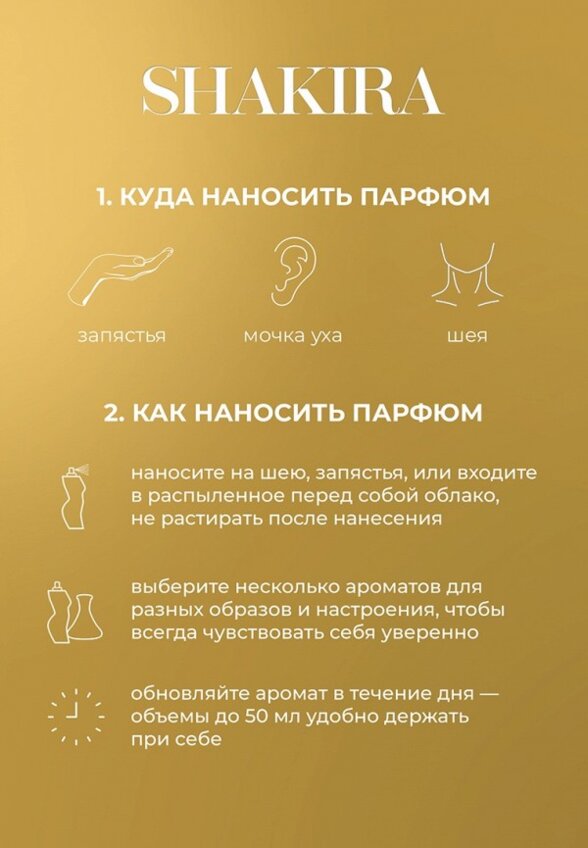 SHAKIRA

1. КУДА НАНОСИТЬ ПАРФЮМ

запястья

мочка уха

шея

2. КАК НАНОСИТЬ ПАРФЮМ

наносите на шею, запястья, или входите в распыленное перед собой облако, не растирать после нанесения

выберите несколько ароматов для разных образов и настроения, чтобы всегда чувствовать себя уверенно

обновляйте аромат в течение дня — объемы до 50 мл удобно держать при себе